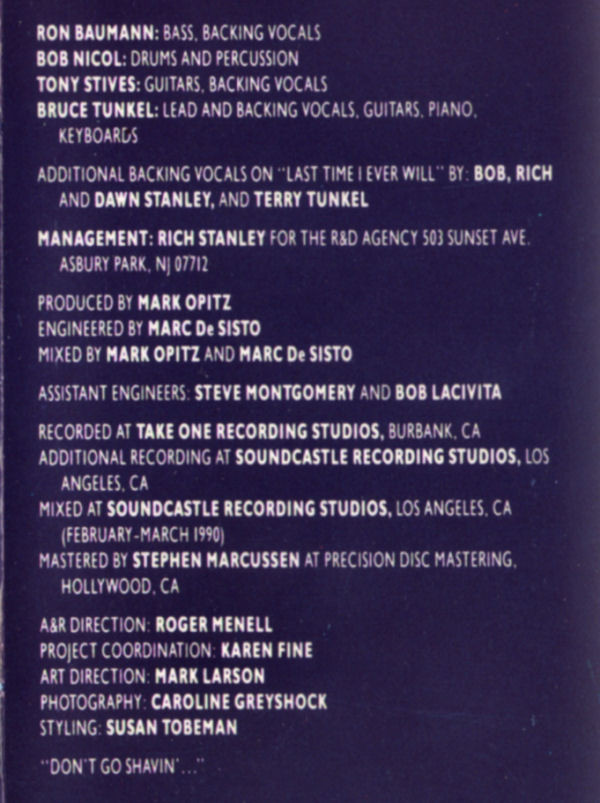 RON BAUMANN: BASS, BACKING VOCALS
BOB NICOL: DRUMS AND PERCUSSION
TONY STIVES: GUITARS, BACKING VOCALS
BRUCE TUNKEL: LEAD AND BACKING VOCALS, GUITARS, PIANO, KEYBOARDS

ADDITIONAL BACKING VOCALS ON "LAST TIME I EVER WILL" BY: BOB, RICH AND DAWN STANLEY, AND TERRY TUNKEL

MANAGEMENT: RICH STANLEY FOR THE R&D AGENCY 503 SUNSET AVE. ASBURY PARK, NJ 07712

PRODUCED BY MARK OPITZ
ENGINEERED BY MARC De SISTO
MIXED BY MARK OPITZ AND MARC De SISTO

ASSISTANT ENGINEERS: STEVE MONTGOMERY AND BOB LACIVITA

RECORDED AT TAKE ONE RECORDING STUDIOS, BURBANK, CA
ADDITIONAL RECORDING AT SOUNDCASTLE RECORDING STUDIOS, LOS ANGELES, CA
MIXED AT SOUNDCASTLE RECORDING STUDIOS, LOS ANGELES, CA (FEBRUARY-MARCH 1990)
MASTERED BY STEPHEN MARCUSSEN AT PRECISION DISC MASTERING, HOLLYWOOD, CA

A&R DIRECTION: ROGER MENELL
PROJECT COORDINATION: KAREN FINE
ART DIRECTION: MARK LARSON
PHOTOGRAPHY: CAROLINE GREYSHOCK
STYLING: SUSAN TOBEMAN

"DON'T GO SHAVIN'..."